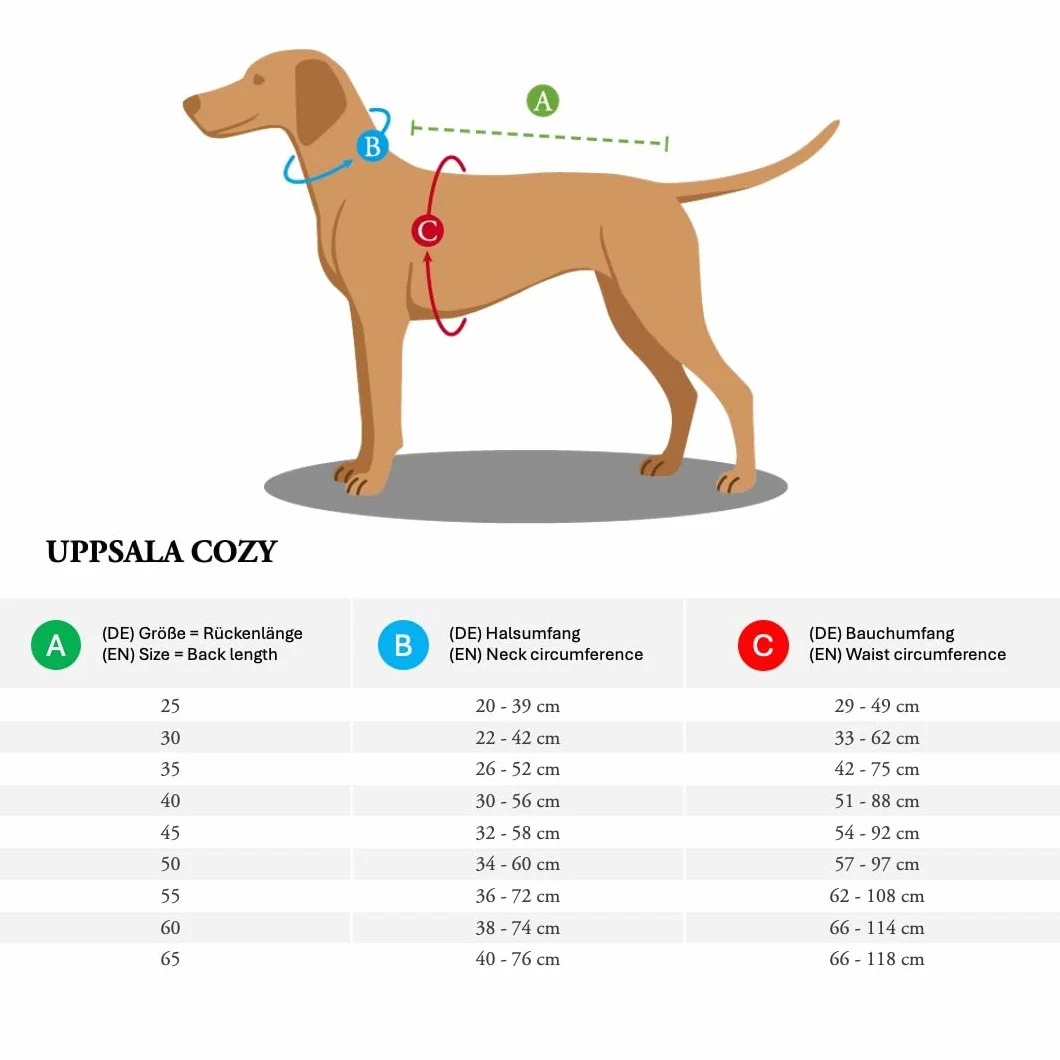 A

B

C

UPPSALA COZY

| A (DE) Größe = Rückenlänge (EN) Size = Back length | B (DE) Halsumfang (EN) Neck circumference | C (DE) Bauchumfang (EN) Waist circumference |
|---|---|---|
| 25 | 20 - 39 cm | 29 - 49 cm |
| 30 | 22 - 42 cm | 33 - 62 cm |
| 35 | 26 - 52 cm | 42 - 75 cm |
| 40 | 30 - 56 cm | 51 - 88 cm |
| 45 | 32 - 58 cm | 54 - 92 cm |
| 50 | 34 - 60 cm | 57 - 97 cm |
| 55 | 36 - 72 cm | 62 - 108 cm |
| 60 | 38 - 74 cm | 66 - 114 cm |
| 65 | 40 - 76 cm | 66 - 118 cm |